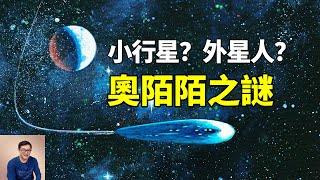 小行星？外星人？
奧陌陌之謎